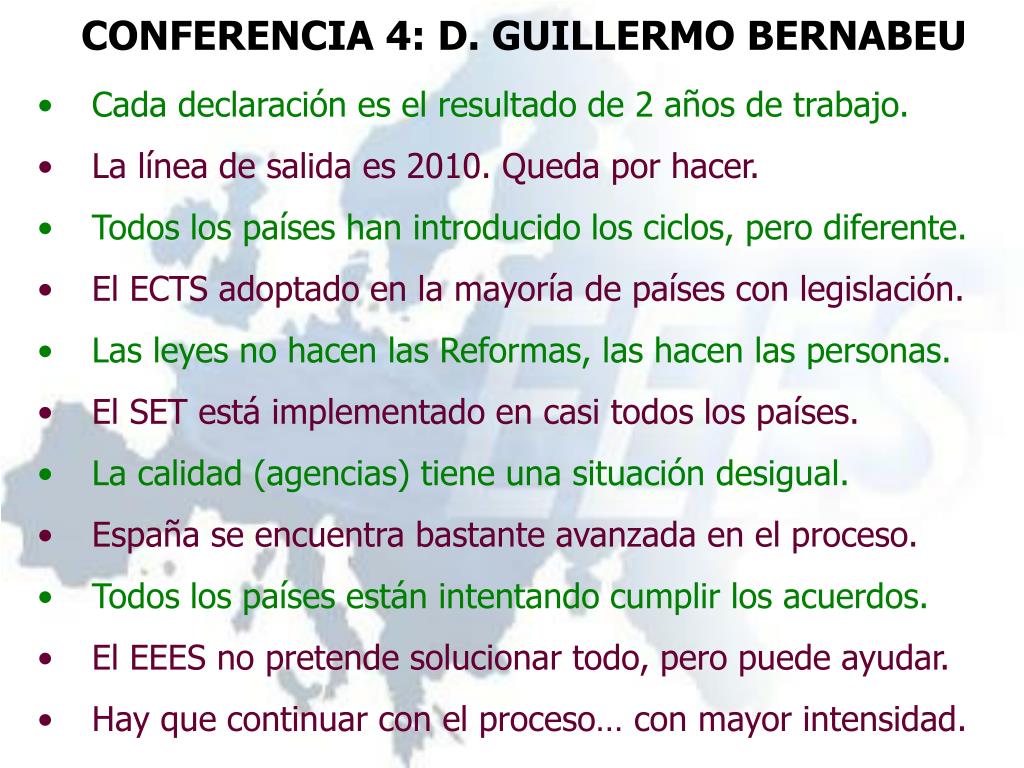 CONFERENCIA 4: D. GUILLERMO BERNABEU

• Cada declaración es el resultado de 2 años de trabajo.
• La línea de salida es 2010. Queda por hacer.
• Todos los países han introducido los ciclos, pero diferente.
• El ECTS adoptado en la mayoría de países con legislación.
• Las leyes no hacen las Reformas, las hacen las personas.
• El SET está implementado en casi todos los países.
• La calidad (agencias) tiene una situación desigual.
• España se encuentra bastante avanzada en el proceso.
• Todos los países están intentando cumplir los acuerdos.
• El EEES no pretende solucionar todo, pero puede ayudar.
• Hay que continuar con el proceso… con mayor intensidad.